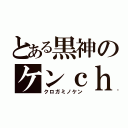 とある黒神の
ケンｃｈ
クロガミノケン